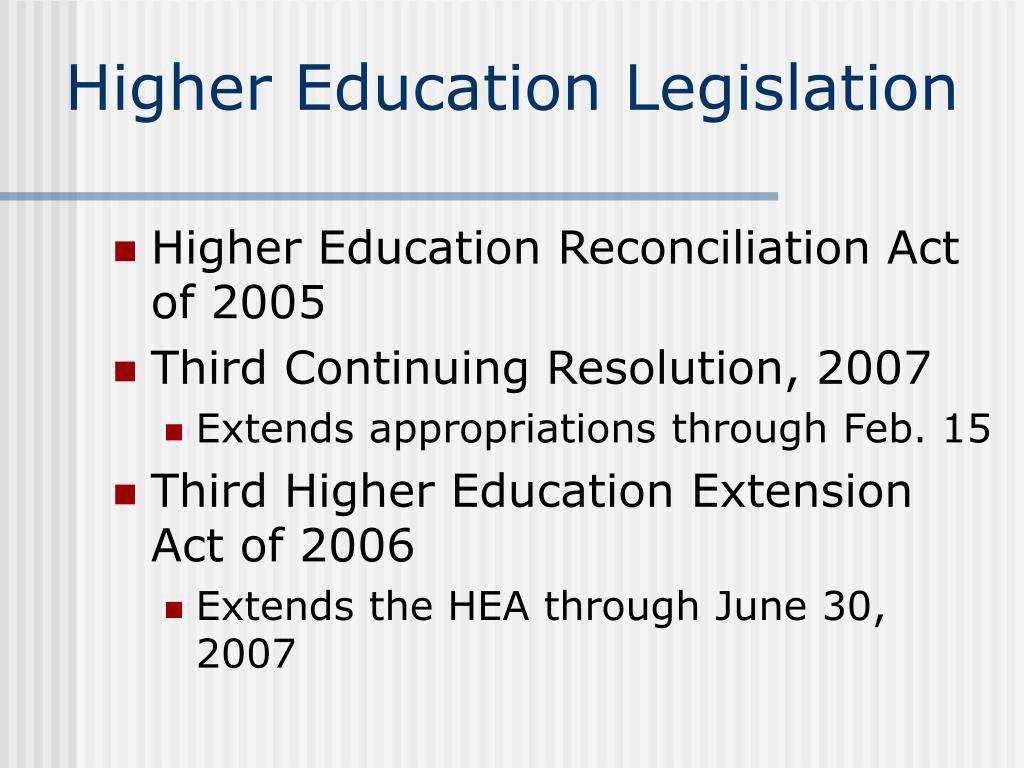 Higher Education Legislation

- Higher Education Reconciliation Act of 2005
- Third Continuing Resolution, 2007
  - Extends appropriations through Feb. 15
- Third Higher Education Extension Act of 2006
  - Extends the HEA through June 30, 2007